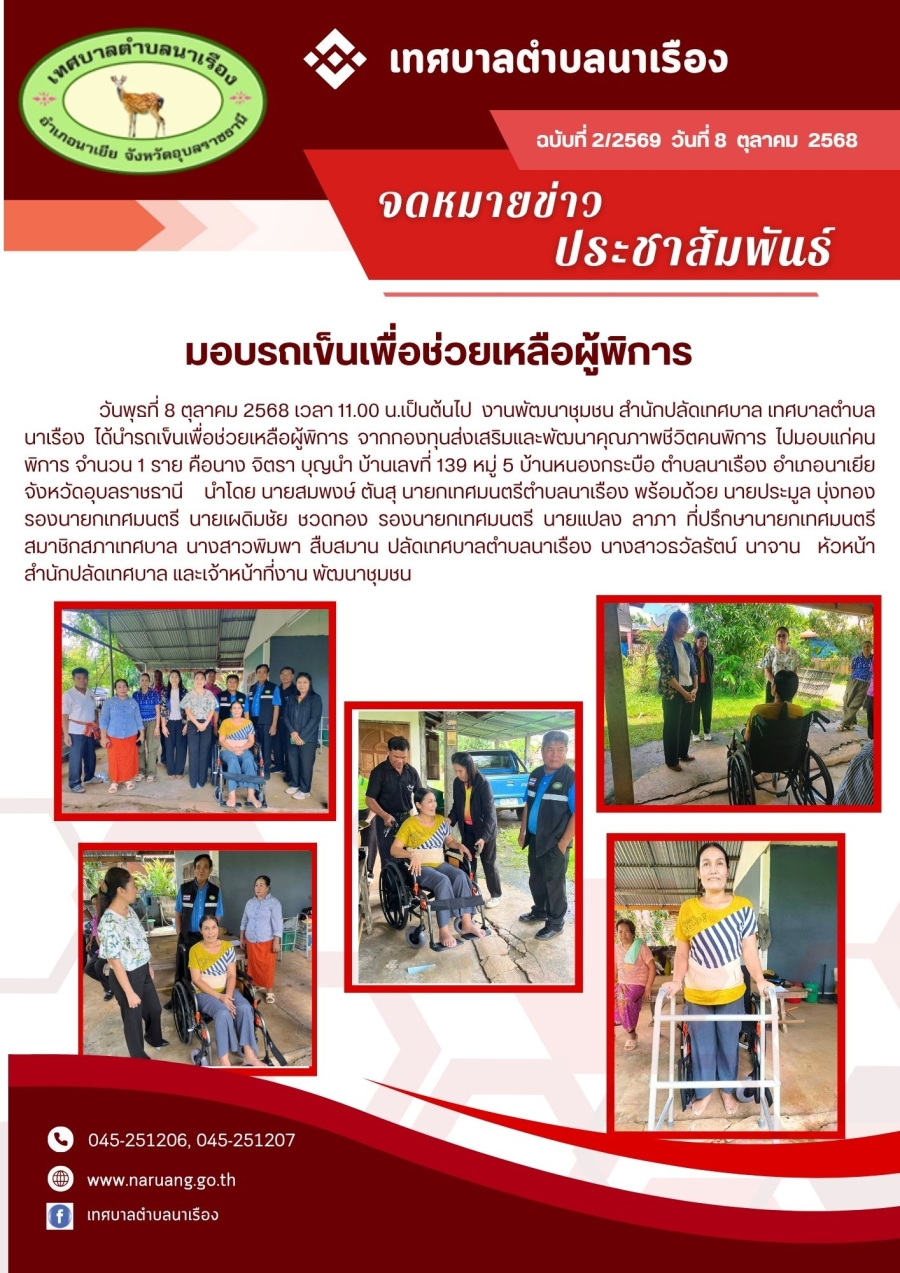 เทศบาลตำบลนาเรือง
อำเภอนาเยีย จังหวัดอุบลราชธานี

เทศบาลตำบลนาเรือง

ฉบับที่ 2/2569 วันที่ 8 ตุลาคม 2568

จดหมายข่าว
ประชาสัมพันธ์

มอบรถเข็นเพื่อช่วยเหลือผู้พิการ

วันพุธที่ 8 ตุลาคม 2568 เวลา 11.00 น.เป็นต้นไป งานพัฒนาชุมชน สำนักปลัดเทศบาล เทศบาลตำบลนาเรือง ได้นำรถเข็นเพื่อช่วยเหลือผู้พิการ จากกองทุนส่งเสริมและพัฒนาคุณภาพชีวิตคนพิการ ไปมอบแก่คนพิการ จำนวน 1 ราย คือนาง จิตรา บุญนำ บ้านเลขที่ 139 หมู่ 5 บ้านหนองกระบือ ตำบลนาเรือง อำเภอนาเยีย จังหวัดอุบลราชธานี นำโดย นายสมพงษ์ ตันสุ นายกเทศมนตรีตำบลนาเรือง พร้อมด้วย นายประมูล บุ่งทอง รองนายกเทศมนตรี นายเผดิมชัย ชวดทอง รองนายกเทศมนตรี นายแปลง ลาภา ที่ปรึกษานายกเทศมนตรี สมาชิกสภาเทศบาล นางสาวพิมพา สืบสมาน ปลัดเทศบาลตำบลนาเรือง นางสาวรวัลรัตน์ นาจาน หัวหน้าสำนักปลัดเทศบาล และเจ้าหน้าที่งาน พัฒนาชุมชน

045-251206, 045-251207
www.naruang.go.th
เทศบาลตำบลนาเรือง